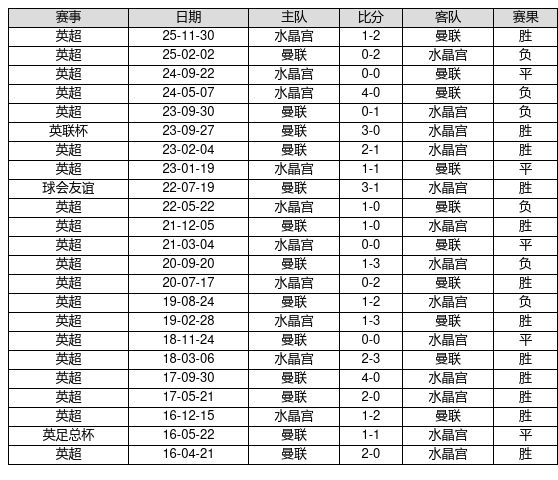 | 赛事 | 日期 | 主队 | 比分 | 客队 | 赛果 |
|---|---|---|---|---|---|
| 英超 | 25-11-30 | 水晶宫 | 1-2 | 曼联 | 胜 |
| 英超 | 25-02-02 | 曼联 | 0-2 | 水晶宫 | 负 |
| 英超 | 24-09-22 | 水晶宫 | 0-0 | 曼联 | 平 |
| 英超 | 24-05-07 | 水晶宫 | 4-0 | 曼联 | 负 |
| 英超 | 23-09-30 | 曼联 | 0-1 | 水晶宫 | 负 |
| 英联杯 | 23-09-27 | 曼联 | 3-0 | 水晶宫 | 胜 |
| 英超 | 23-02-04 | 曼联 | 2-1 | 水晶宫 | 胜 |
| 英超 | 23-01-19 | 水晶宫 | 1-1 | 曼联 | 平 |
| 球会友谊 | 22-07-19 | 曼联 | 3-1 | 水晶宫 | 胜 |
| 英超 | 22-05-22 | 水晶宫 | 1-0 | 曼联 | 负 |
| 英超 | 21-12-05 | 曼联 | 1-0 | 水晶宫 | 胜 |
| 英超 | 21-03-04 | 水晶宫 | 0-0 | 曼联 | 平 |
| 英超 | 20-09-20 | 曼联 | 1-3 | 水晶宫 | 负 |
| 英超 | 20-07-17 | 水晶宫 | 0-2 | 曼联 | 胜 |
| 英超 | 19-08-24 | 曼联 | 1-2 | 水晶宫 | 负 |
| 英超 | 19-02-28 | 水晶宫 | 1-3 | 曼联 | 胜 |
| 英超 | 18-11-24 | 曼联 | 0-0 | 水晶宫 | 平 |
| 英超 | 18-03-06 | 水晶宫 | 2-3 | 曼联 | 胜 |
| 英超 | 17-09-30 | 曼联 | 4-0 | 水晶宫 | 胜 |
| 英超 | 17-05-21 | 曼联 | 2-0 | 水晶宫 | 胜 |
| 英超 | 16-12-15 | 水晶宫 | 1-2 | 曼联 | 胜 |
| 英足总杯 | 16-05-22 | 曼联 | 1-1 | 水晶宫 | 平 |
| 英超 | 16-04-21 | 曼联 | 2-0 | 水晶宫 | 胜 |